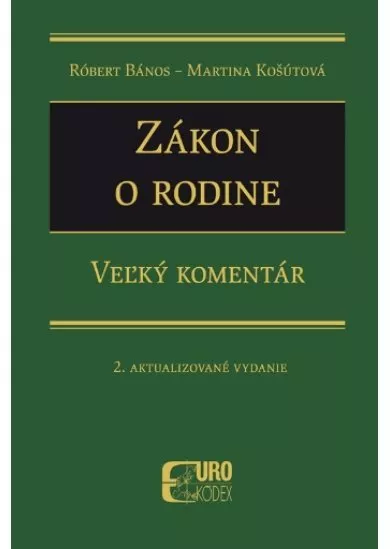 Róbert Bános – Martina Košútová

Zákon
o rodine

Veľký komentár

2. aktualizované vydanie

EURO
KODEX